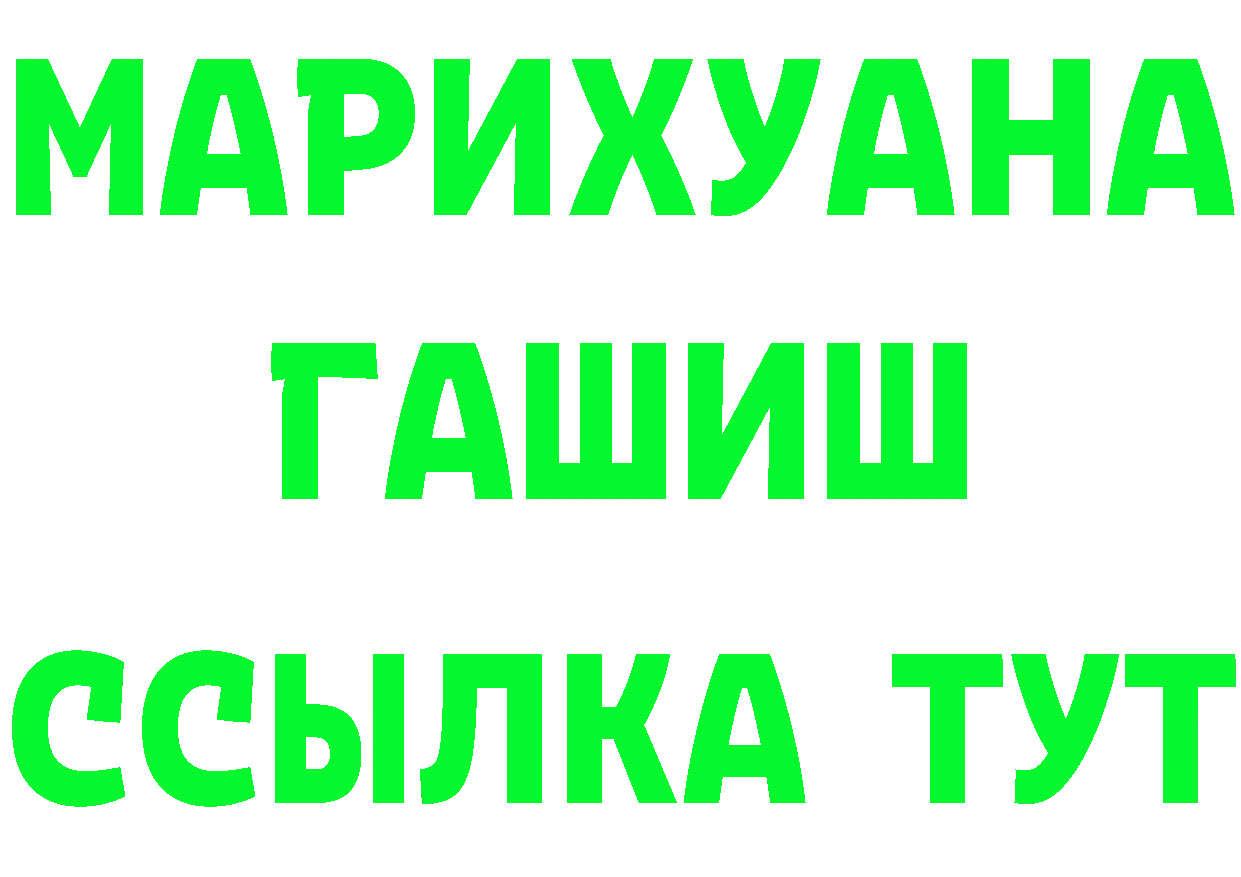 МАРИХУАНА
ГАШИШ
ССЫЛКА ТУТ